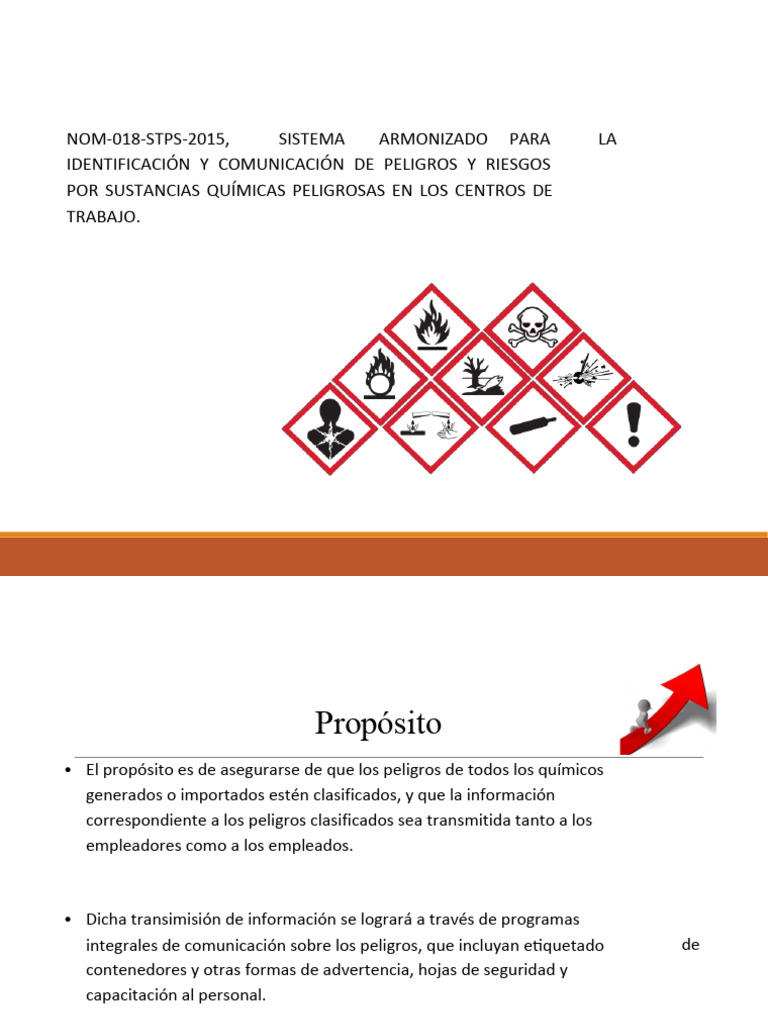 NOM-018-STPS-2015, SISTEMA ARMONIZADO PARA LA IDENTIFICACIÓN Y COMUNICACIÓN DE PELIGROS Y RIESGOS POR SUSTANCIAS QUÍMICAS PELIGROSAS EN LOS CENTROS DE TRABAJO.

Propósito

• El propósito es de asegurarse de que los peligros de todos los químicos generados o importados estén clasificados, y que la información correspondiente a los peligros clasificados sea transmitida tanto a los empleadores como a los empleados.

• Dicha transimisión de información se logrará a través de programas integrales de comunicación sobre los peligros, que incluyan etiquetado de contenedores y otras formas de advertencia, hojas de seguridad y capacitación al personal.